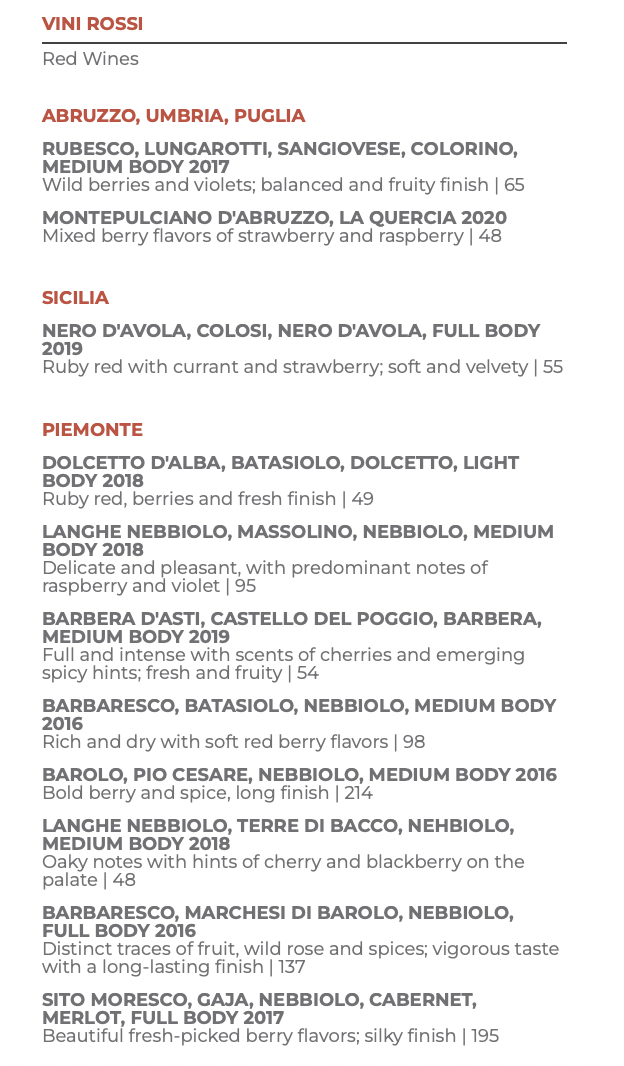 VINI ROSSI

Red Wines

ABRUZZO, UMBRIA, PUGLIA

RUBESCO, LUNGAROTTI, SANGIOVESE, COLORINO, MEDIUM BODY 2017
Wild berries and violets; balanced and fruity finish | 65

MONTEPULCIANO D'ABRUZZO, LA QUERCIA 2020
Mixed berry flavors of strawberry and raspberry | 48

SICILIA

NERO D'AVOLA, COLOSI, NERO D'AVOLA, FULL BODY 2019
Ruby red with currant and strawberry; soft and velvety | 55

PIEMONTE

DOLCETTO D'ALBA, BATASIOLO, DOLCETTO, LIGHT BODY 2018
Ruby red, berries and fresh finish | 49

LANGHE NEBBIOLO, MASSOLINO, NEBBIOLO, MEDIUM BODY 2018
Delicate and pleasant, with predominant notes of raspberry and violet | 95

BARBERA D'ASTI, CASTELLO DEL POGGIO, BARBERA, MEDIUM BODY 2019
Full and intense with scents of cherries and emerging spicy hints; fresh and fruity | 54

BARBARESCO, BATASIOLO, NEBBIOLO, MEDIUM BODY 2016
Rich and dry with soft red berry flavors | 98

BAROLO, PIO CESARE, NEBBIOLO, MEDIUM BODY 2016
Bold berry and spice, long finish | 214

LANGHE NEBBIOLO, TERRE DI BACCO, NEHBIOLO, MEDIUM BODY 2018
Oaky notes with hints of cherry and blackberry on the palate | 48

BARBARESCO, MARCHESI DI BAROLO, NEBBIOLO, FULL BODY 2016
Distinct traces of fruit, wild rose and spices; vigorous taste with a long-lasting finish | 137

SITO MORESCO, GAJA, NEBBIOLO, CABERNET, MERLOT, FULL BODY 2017
Beautiful fresh-picked berry flavors; silky finish | 195